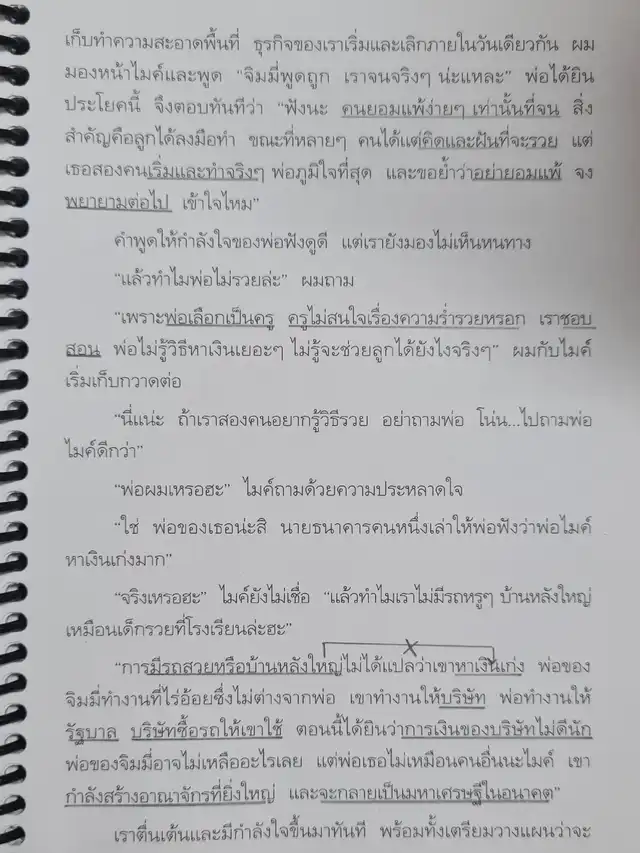 เก็บทำความสะอาดพื้นที่ ธุรกิจของเราเริ่มและเลิกภายในวันเดียวกัน ผมมองหน้าไมค์และพูด "จิมมี่พูดถูก เราจนจริงๆ น่ะแหละ" พ่อได้ยินประโยคนี้ จึงตอบทันทีว่า "ฟังนะ คนยอมแพ้ง่ายๆ เท่านั้นที่จน สิ่งสำคัญคือลูกได้ลงมือทำ ขณะที่หลายๆ คนได้แต่คิดและฝันที่จะรวย แต่เธอสองคนเริ่มและทำจริงๆ พ่อภูมิใจที่สุด และขอย้ำว่าอย่ายอมแพ้ จงพยายามต่อไป เข้าใจไหม"

คำพูดให้กำลังใจของพ่อฟังดูดี แต่เรายังมองไม่เห็นหนทาง

"แล้วทำไมพ่อไม่รวยล่ะ" ผมถาม

"เพราะพ่อเลือกเป็นครู ครูไม่สนใจเรื่องความร่ำรวยหรอก เราชอบสอน พ่อไม่รู้วิธีหาเงินเยอะๆ ไม่รู้จะช่วยลูกได้ยังไงจริงๆ" ผมกับไมค์เริ่มเก็บกวาดต่อ

"นี่แน่ะ ถ้าเราสองคนอยากรู้วิธีรวย อย่าถามพ่อ โน่น...ไปถามพ่อไมค์ดีกว่า"

"พ่อผมเหรอฮะ" ไมค์ถามด้วยความประหลาดใจ

"ใช่ พ่อของเธอน่ะสิ นายธนาคารคนหนึ่งเล่าให้พ่อฟังว่าพ่อไมค์หาเงินเก่งมาก"

"จริงเหรอฮะ" ไมค์ยังไม่เชื่อ "แล้วทำไมเราไม่มีรถหรูๆ บ้านหลังใหญ่เหมือนเด็กรวยที่โรงเรียนล่ะฮะ"

"การมีรถสวยหรือบ้านหลังใหญ่ไม่ได้แปลว่าเขาหาเงินเก่ง พ่อของจิมมี่ทำงานที่ไร่อ้อยซึ่งไม่ต่างจากพ่อ เขาทำงานให้บริษัท พ่อทำงานให้รัฐบาล บริษัทซื้อรถให้เขาใช้ ตอนนี้ได้ยินว่าการเงินของบริษัทไม่ดีนัก พ่อของจิมมี่อาจไม่เหลืออะไรเลย แต่พ่อเธอไม่เหมือนคนอื่นนะไมค์ เขากำลังสร้างอาณาจักรที่ยิ่งใหญ่ และจะกลายเป็นมหาเศรษฐีในอนาคต"

เราตื่นเต้นและมีกำลังใจขึ้นมาทันที พร้อมทั้งเตรียมวางแผนว่าจะ